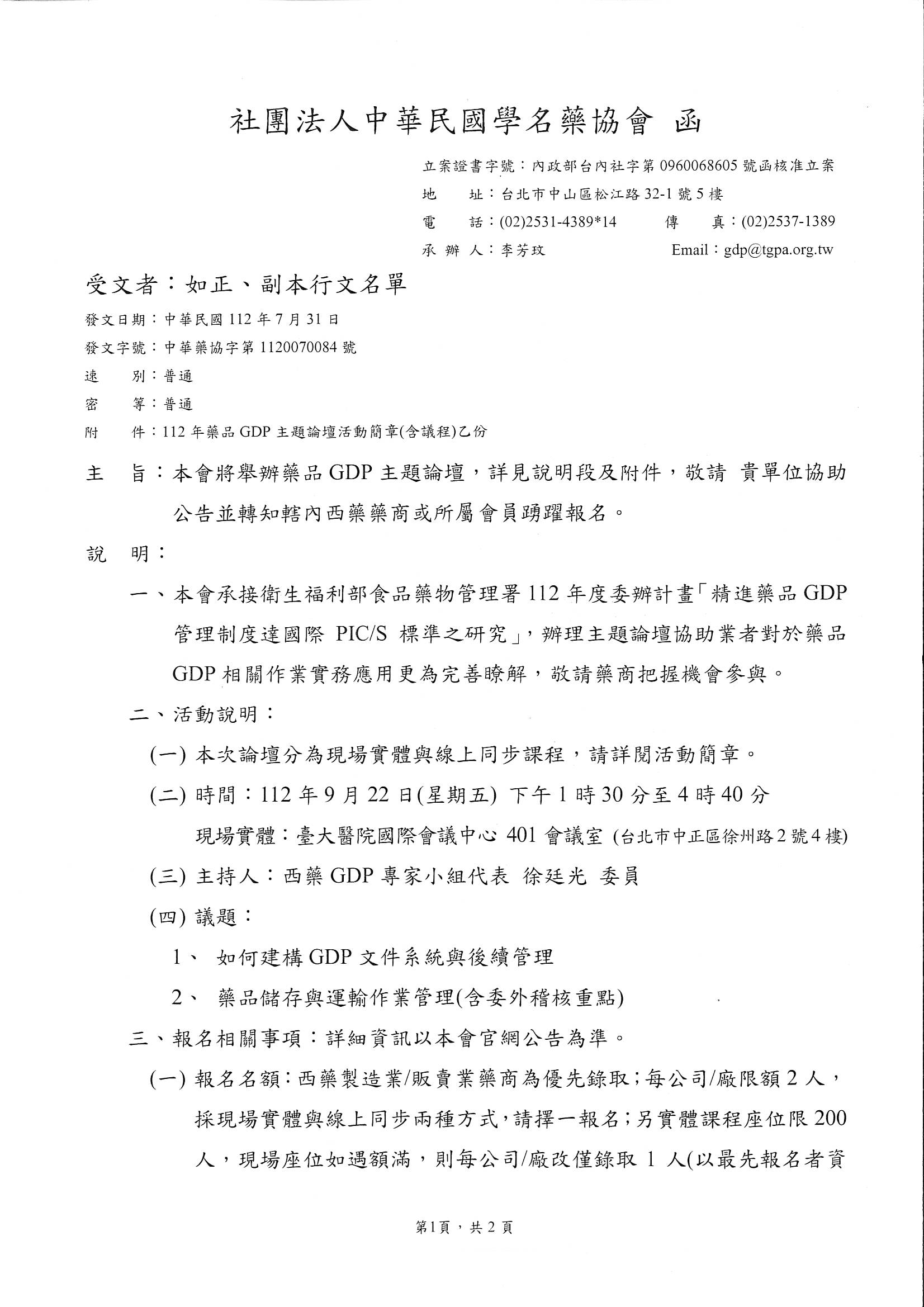 社團法人中華民國學名藥協會 函

立案證書字號：內政部台內社字第 0960068605 號函核准立案
地　　址：台北市中山區松江路 32-1 號 5 樓
電　　話：(02)2531-4389*14　　傳　　真：(02)2537-1389
承 辦 人：李芳玟　　Email：gdp@tgpa.org.tw

受文者：如正、副本行文名單
發文日期：中華民國 112 年 7 月 31 日
發文字號：中華藥協字第 1120070084 號
速　　別：普通
密　　等：普通
附　　件：112 年藥品 GDP 主題論壇活動簡章(含議程)乙份

主　旨：本會將舉辦藥品 GDP 主題論壇，詳見說明段及附件，敬請 貴單位協助公告並轉知轄內西藥藥商或所屬會員踴躍報名。

說　明：

一、本會承接衛生福利部食品藥物管理署 112 年度委辦計畫「精進藥品 GDP 管理制度達國際 PIC/S 標準之研究」，辦理主題論壇協助業者對於藥品 GDP 相關作業實務應用更為完善瞭解，敬請藥商把握機會參與。

二、活動說明：

(一) 本次論壇分為現場實體與線上同步課程，請詳閱活動簡章。

(二) 時間：112 年 9 月 22 日(星期五) 下午 1 時 30 分至 4 時 40 分
現場實體：臺大醫院國際會議中心 401 會議室 (台北市中正區徐州路 2 號 4 樓)

(三) 主持人：西藥 GDP 專家小組代表 徐廷光 委員

(四) 議題：

1、 如何建構 GDP 文件系統與後續管理

2、 藥品儲存與運輸作業管理(含委外稽核重點)

三、報名相關事項：詳細資訊以本會官網公告為準。

(一) 報名名額：西藥製造業/販賣業藥商為優先錄取；每公司/廠限額 2 人，採現場實體與線上同步兩種方式，請擇一報名；另實體課程座位限 200 人，現場座位如遇額滿，則每公司/廠改僅錄取 1 人(以最先報名者資

第1頁，共 2 頁